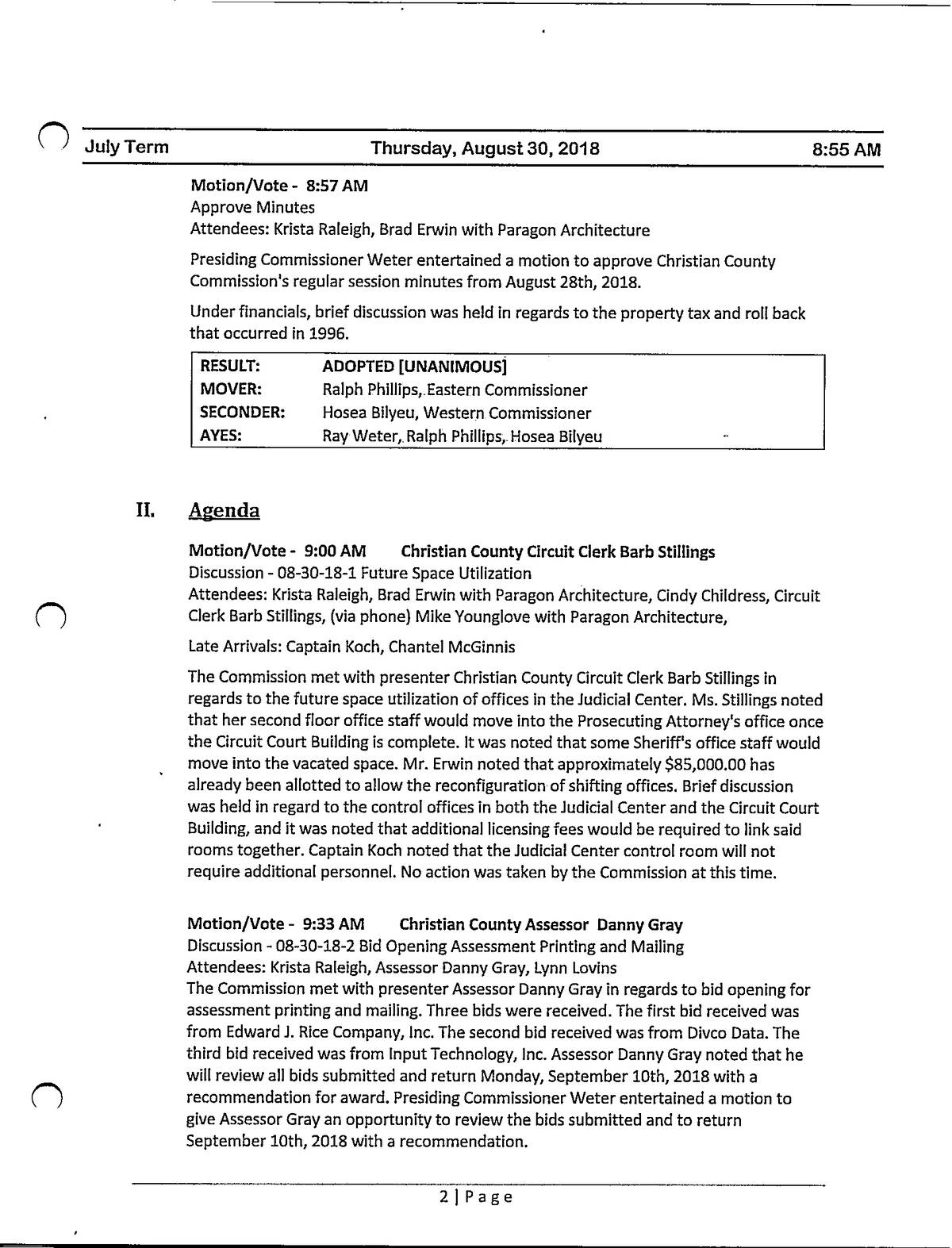 July Term Thursday, August 30, 2018 8:55 AM

Motion/Vote - 8:57 AM
Approve Minutes
Attendees: Krista Raleigh, Brad Erwin with Paragon Architecture

Presiding Commissioner Weter entertained a motion to approve Christian County Commission's regular session minutes from August 28th, 2018.

Under financials, brief discussion was held in regards to the property tax and roll back that occurred in 1996.

| RESULT: | ADOPTED [UNANIMOUS] |
|---|---|
| MOVER: | Ralph Phillips, Eastern Commissioner |
| SECONDER: | Hosea Bilyeu, Western Commissioner |
| AYES: | Ray Weter, Ralph Phillips, Hosea Bilyeu |

II. Agenda

Motion/Vote - 9:00 AM Christian County Circuit Clerk Barb Stillings
Discussion - 08-30-18-1 Future Space Utilization
Attendees: Krista Raleigh, Brad Erwin with Paragon Architecture, Cindy Childress, Circuit Clerk Barb Stillings, (via phone) Mike Younglove with Paragon Architecture,

Late Arrivals: Captain Koch, Chantel McGinnis

The Commission met with presenter Christian County Circuit Clerk Barb Stillings in regards to the future space utilization of offices in the Judicial Center. Ms. Stillings noted that her second floor office staff would move into the Prosecuting Attorney's office once the Circuit Court Building is complete. It was noted that some Sheriff's office staff would move into the vacated space. Mr. Erwin noted that approximately $85,000.00 has already been allotted to allow the reconfiguration of shifting offices. Brief discussion was held in regard to the control offices in both the Judicial Center and the Circuit Court Building, and it was noted that additional licensing fees would be required to link said rooms together. Captain Koch noted that the Judicial Center control room will not require additional personnel. No action was taken by the Commission at this time.

Motion/Vote - 9:33 AM Christian County Assessor Danny Gray
Discussion - 08-30-18-2 Bid Opening Assessment Printing and Mailing
Attendees: Krista Raleigh, Assessor Danny Gray, Lynn Lovins
The Commission met with presenter Assessor Danny Gray in regards to bid opening for assessment printing and mailing. Three bids were received. The first bid received was from Edward J. Rice Company, Inc. The second bid received was from Divco Data. The third bid received was from Input Technology, Inc. Assessor Danny Gray noted that he will review all bids submitted and return Monday, September 10th, 2018 with a recommendation for award. Presiding Commissioner Weter entertained a motion to give Assessor Gray an opportunity to review the bids submitted and to return September 10th, 2018 with a recommendation.

2 | Page